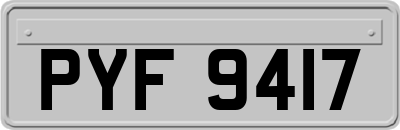 PYF 9417